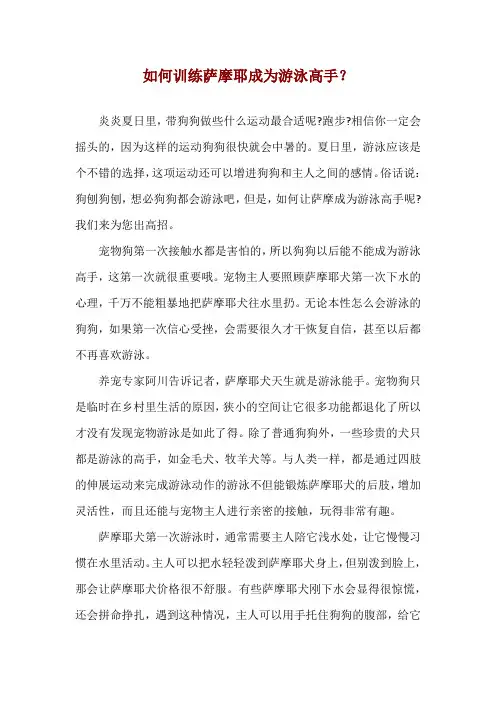 如何训练萨摩耶成为游泳高手？

炎炎夏日里，带狗狗做些什么运动最合适呢?跑步?相信你一定会摇头的，因为这样的运动狗狗很快就会中暑的。夏日里，游泳应该是个不错的选择，这项运动还可以增进狗狗和主人之间的感情。俗话说：狗刨狗刨，想必狗狗都会游泳吧，但是，如何让萨摩成为游泳高手呢?我们来为您出高招。

宠物狗第一次接触水都是害怕的，所以狗狗以后能不能成为游泳高手，这第一次就很重要哦。宠物主人要照顾萨摩耶犬第一次下水的心理，千万不能粗暴地把萨摩耶犬往水里扔。无论本性怎么会游泳的狗狗，如果第一次信心受挫，会需要很久才干恢复自信，甚至以后都不再喜欢游泳。

养宠专家阿川告诉记者，萨摩耶犬天生就是游泳能手。宠物狗只是临时在乡村里生活的原因，狭小的空间让它很多功能都退化了所以才没有发现宠物游泳是如此了得。除了普通狗狗外，一些珍贵的犬只都是游泳的高手，如金毛犬、牧羊犬等。与人类一样，都是通过四肢的伸展运动来完成游泳动作的游泳不但能锻炼萨摩耶犬的后肢，增加灵活性，而且还能与宠物主人进行亲密的接触，玩得非常有趣。

萨摩耶犬第一次游泳时，通常需要主人陪它浅水处，让它慢慢习惯在水里活动。主人可以把水轻轻泼到萨摩耶犬身上，但别泼到脸上，那会让萨摩耶犬价格很不舒服。有些萨摩耶犬刚下水会显得很惊慌，还会拼命挣扎，遇到这种情况，主人可以用手托住狗狗的腹部，给它